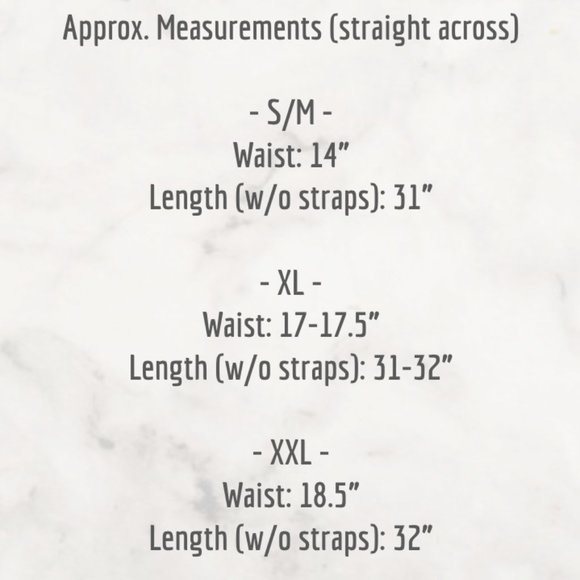 Approx. Measurements (straight across)

- S/M -
Waist: 14"
Length (w/o straps): 31"

- XL -
Waist: 17-17.5"
Length (w/o straps): 31-32"

- XXL -
Waist: 18.5"
Length (w/o straps): 32"